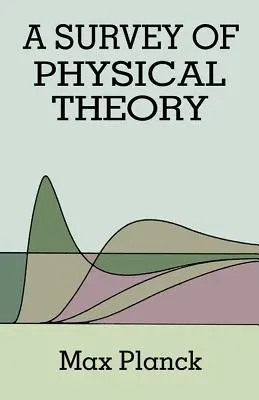 A SURVEY OF PHYSICAL THEORY

Max Planck